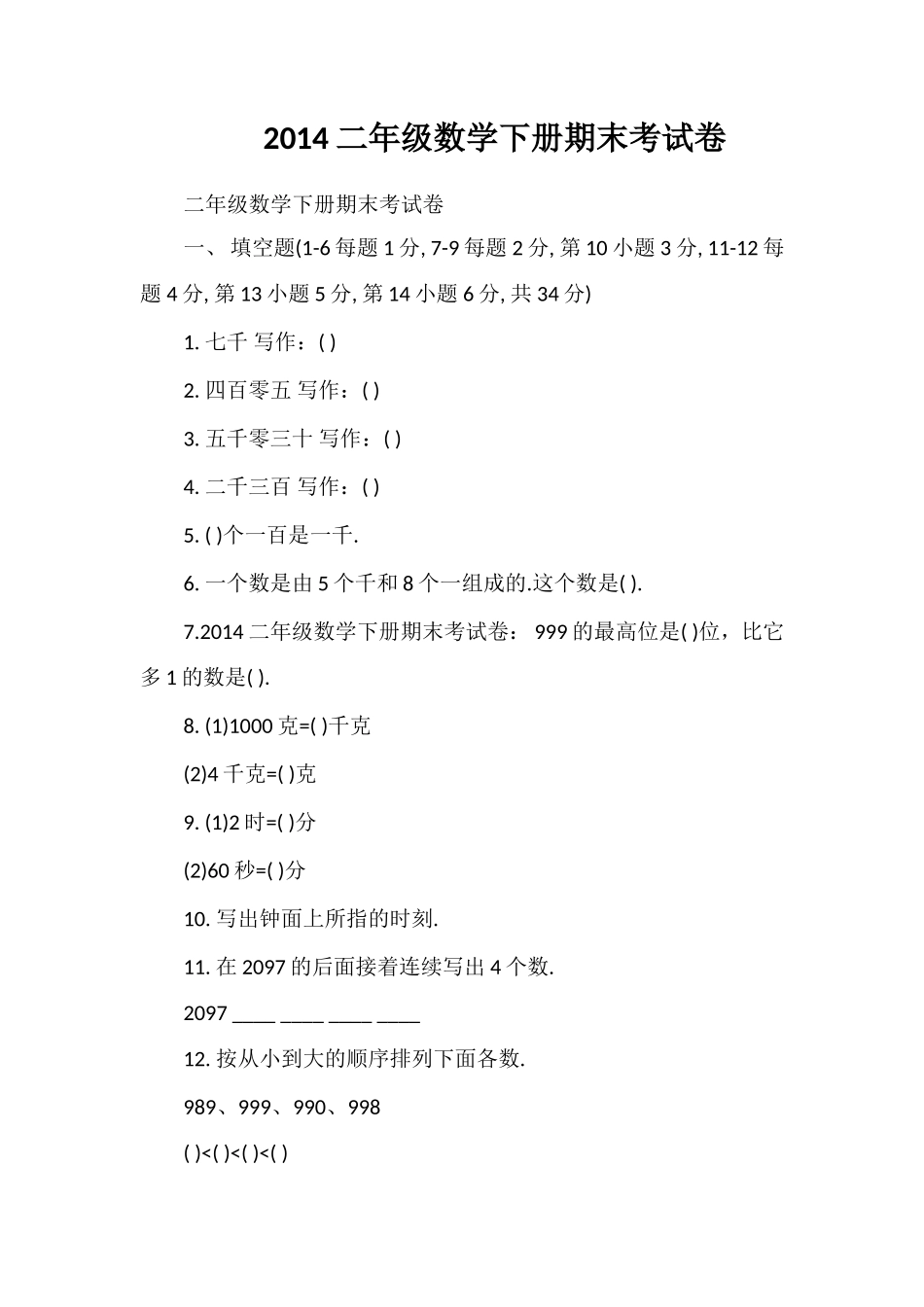 2014 二年级数学下册期末考试卷

二年级数学下册期末考试卷

一、 填空题(1-6 每题 1 分, 7-9 每题 2 分, 第 10 小题 3 分, 11-12 每题 4 分, 第 13 小题 5 分, 第 14 小题 6 分, 共 34 分)

1. 七千 写作：( )

2. 四百零五 写作：( )

3. 五千零三十 写作：( )

4. 二千三百 写作：( )

5. ( )个一百是一千.

6. 一个数是由 5 个千和 8 个一组成的.这个数是( ).

7.2014 二年级数学下册期末考试卷： 999 的最高位是( )位，比它多 1 的数是( ).

8. (1)1000 克=( )千克

(2)4 千克=( )克

9. (1)2 时=( )分

(2)60 秒=( )分

10. 写出钟面上所指的时刻.

11. 在 2097 的后面接着连续写出 4 个数.

2097 ____ ____ ____ ____

12. 按从小到大的顺序排列下面各数.

989、999、990、998

( )<( )<( )<( )